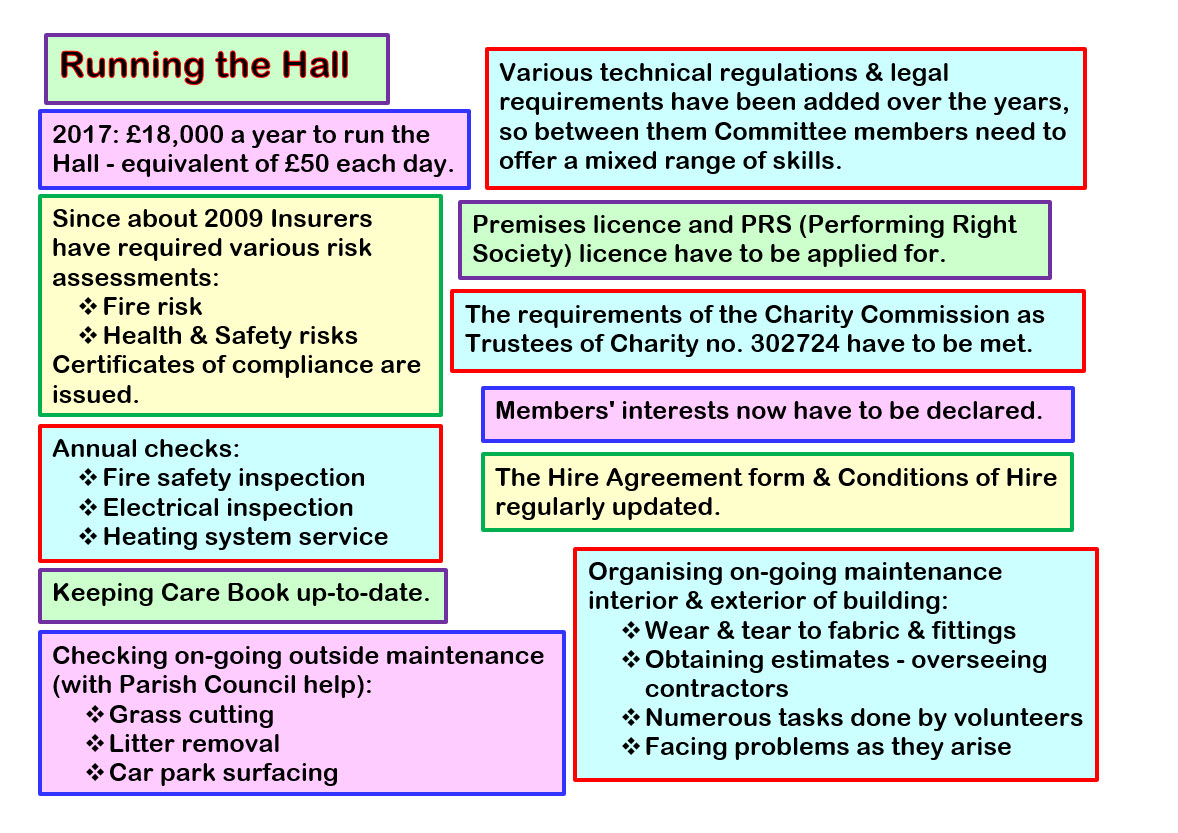 Running the Hall

2017: £18,000 a year to run the Hall - equivalent of £50 each day.

Since about 2009 Insurers have required various risk assessments:
❖ Fire risk
❖ Health & Safety risks
Certificates of compliance are issued.

Annual checks:
❖ Fire safety inspection
❖ Electrical inspection
❖ Heating system service

Keeping Care Book up-to-date.

Checking on-going outside maintenance (with Parish Council help):
❖ Grass cutting
❖ Litter removal
❖ Car park surfacing

Various technical regulations & legal requirements have been added over the years, so between them Committee members need to offer a mixed range of skills.

Premises licence and PRS (Performing Right Society) licence have to be applied for.

The requirements of the Charity Commission as Trustees of Charity no. 302724 have to be met.

Members' interests now have to be declared.

The Hire Agreement form & Conditions of Hire regularly updated.

Organising on-going maintenance interior & exterior of building:
❖ Wear & tear to fabric & fittings
❖ Obtaining estimates - overseeing contractors
❖ Numerous tasks done by volunteers
❖ Facing problems as they arise